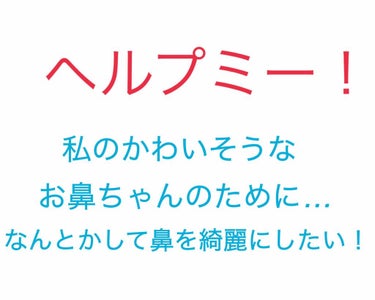 ヘルプミー！

私のかわいそうな
お鼻ちゃんのために…
なんとかして鼻を綺麗にしたい！